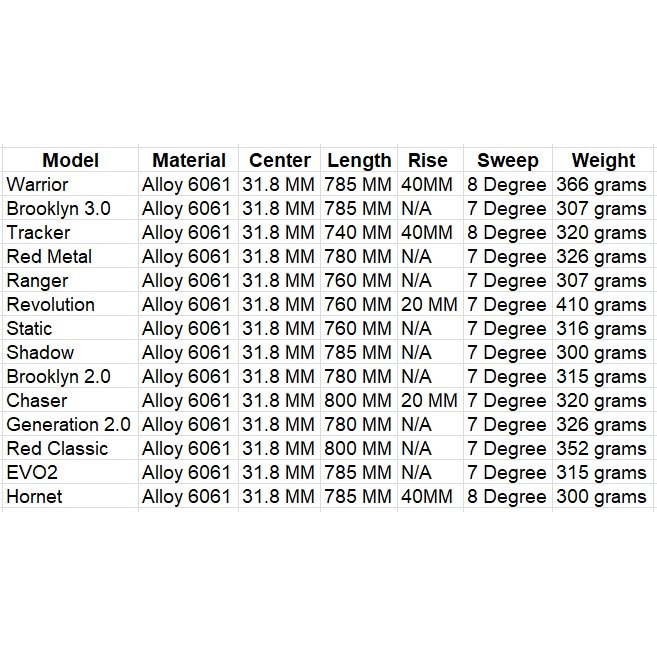 | Model | Material | Center | Length | Rise | Sweep | Weight |
|---|---|---|---|---|---|---|
| Warrior | Alloy 6061 | 31.8 MM | 785 MM | 40MM | 8 Degree | 366 grams |
| Brooklyn 3.0 | Alloy 6061 | 31.8 MM | 785 MM | N/A | 7 Degree | 307 grams |
| Tracker | Alloy 6061 | 31.8 MM | 740 MM | 40MM | 8 Degree | 320 grams |
| Red Metal | Alloy 6061 | 31.8 MM | 780 MM | N/A | 7 Degree | 326 grams |
| Ranger | Alloy 6061 | 31.8 MM | 760 MM | N/A | 7 Degree | 307 grams |
| Revolution | Alloy 6061 | 31.8 MM | 760 MM | 20 MM | 7 Degree | 410 grams |
| Static | Alloy 6061 | 31.8 MM | 760 MM | N/A | 7 Degree | 316 grams |
| Shadow | Alloy 6061 | 31.8 MM | 785 MM | N/A | 7 Degree | 300 grams |
| Brooklyn 2.0 | Alloy 6061 | 31.8 MM | 780 MM | N/A | 7 Degree | 315 grams |
| Chaser | Alloy 6061 | 31.8 MM | 800 MM | 20 MM | 7 Degree | 320 grams |
| Generation 2.0 | Alloy 6061 | 31.8 MM | 780 MM | N/A | 7 Degree | 326 grams |
| Red Classic | Alloy 6061 | 31.8 MM | 800 MM | N/A | 7 Degree | 352 grams |
| EVO2 | Alloy 6061 | 31.8 MM | 785 MM | N/A | 7 Degree | 315 grams |
| Hornet | Alloy 6061 | 31.8 MM | 785 MM | 40MM | 8 Degree | 300 grams |